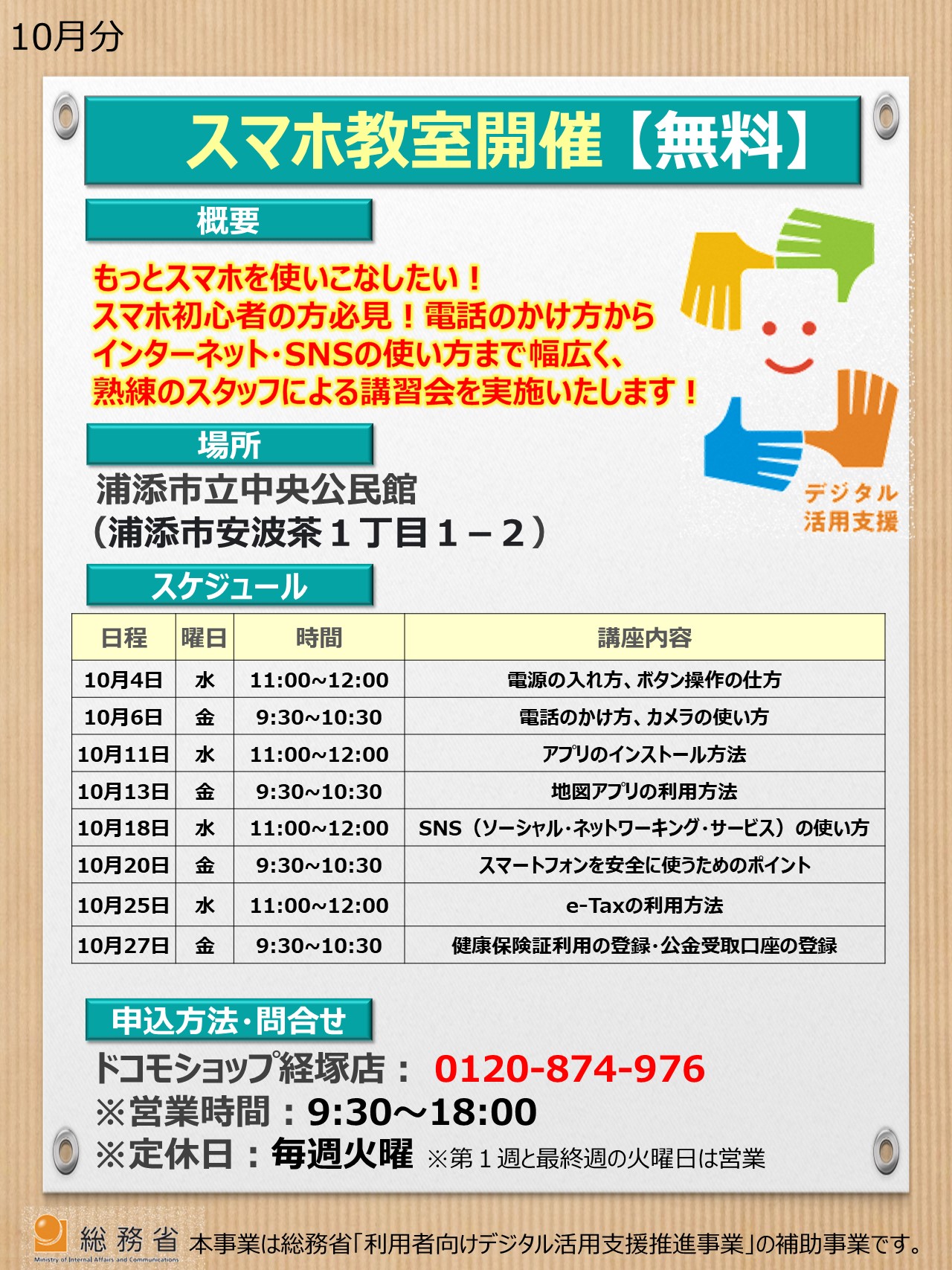 10月分

スマホ教室開催【無料】

概要

もっとスマホを使いこなしたい！
スマホ初心者の方必見！電話のかけ方から
インターネット・SNSの使い方まで幅広く、
熟練のスタッフによる講習会を実施いたします！

デジタル
活用支援

場所

浦添市立中央公民館
（浦添市安波茶１丁目１－２）

スケジュール

| 日程 | 曜日 | 時間 | 講座内容 |
|---|---|---|---|
| 10月4日 | 水 | 11:00~12:00 | 電源の入れ方、ボタン操作の仕方 |
| 10月6日 | 金 | 9:30~10:30 | 電話のかけ方、カメラの使い方 |
| 10月11日 | 水 | 11:00~12:00 | アプリのインストール方法 |
| 10月13日 | 金 | 9:30~10:30 | 地図アプリの利用方法 |
| 10月18日 | 水 | 11:00~12:00 | SNS（ソーシャル・ネットワーキング・サービス）の使い方 |
| 10月20日 | 金 | 9:30~10:30 | スマートフォンを安全に使うためのポイント |
| 10月25日 | 水 | 11:00~12:00 | e-Taxの利用方法 |
| 10月27日 | 金 | 9:30~10:30 | 健康保険証利用の登録・公金受取口座の登録 |

申込方法・問合せ

ドコモショップ経塚店： 0120-874-976
※営業時間：9:30～18:00
※定休日：毎週火曜 ※第１週と最終週の火曜日は営業

総務省
Ministry of Internal Affairs and Communications
本事業は総務省「利用者向けデジタル活用支援推進事業」の補助事業です。